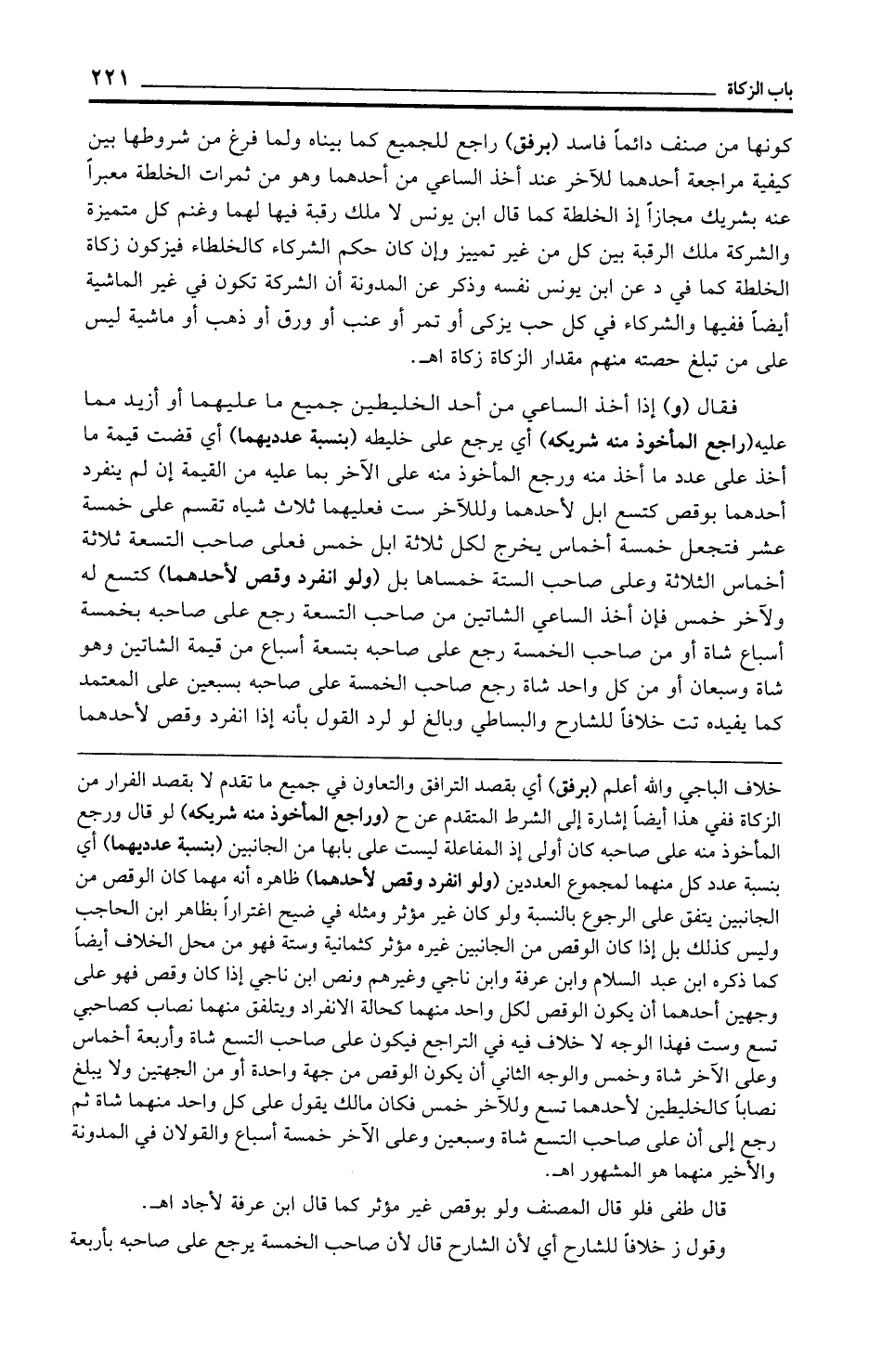 باب الزكاة ٢٢١

كونها من صنف دائماً فاسد (برفق) راجع للجميع كما بيناه ولما فرغ من شروطها بين كيفية مراجعة أحدهما للآخر عند أخذ الساعي من أحدهما وهو من ثمرات الخلطة معبراً عنه بشريك مجازاً إذ الخلطة كما قال ابن يونس لا ملك رقبة فيها لهما وغنم كل متميزة والشركة ملك الرقبة بين كل من غير تمييز وإن كان حكم الشركاء كالخلطاء فيزكون زكاة الخلطة كما في د عن ابن يونس نفسه وذكر عن المدونة أن الشركة تكون في غير الماشية أيضاً ففيها والشركاء في كل حب يزكى أو تمر أو عنب أو ورق أو ذهب أو ماشية ليس على من تبلغ حصته منهم مقدار الزكاة زكاة اهـ.

فقال (و) إذا أخذ الساعي من أحد الخليطين جميع ما عليهما أو أزيد مما عليه(راجع المأخوذ منه شريكه) أي يرجع على خليطه (بنسبة عدديهما) أي قضت قيمة ما أخذ على عدد ما أخذ منه ورجع المأخوذ منه على الآخر بما عليه من القيمة إن لم ينفرد أحدهما بوقص كتسع ابل لأحدهما وللآخر ست فعليهما ثلاث شياه تقسم على خمسة عشر فتجعل خمسة أخماس يخرج لكل ثلاثة ابل خمس فعلى صاحب التسعة ثلاثة أخماس الثلاثة وعلى صاحب الستة خمساها بل (ولو انفرد وقص لأحدهما) كتسع له ولآخر خمس فإن أخذ الساعي الشاتين من صاحب التسعة رجع على صاحبه بخمسة أسباع شاة أو من صاحب الخمسة رجع على صاحبه بتسعة أسباع من قيمة الشاتين وهو شاة وسبعان أو من كل واحد شاة رجع صاحب الخمسة على صاحبه بسبعين على المعتمد كما يفيده تت خلافاً للشارح والبساطي وبالغ لو لرد القول بأنه إذا انفرد وقص لأحدهما

خلاف الباجي والله أعلم (برفق) أي بقصد الترافق والتعاون في جميع ما تقدم لا بقصد الفرار من الزكاة ففي هذا أيضاً إشارة إلى الشرط المتقدم عن ح (وراجع المأخوذ منه شريكه) لو قال ورجع المأخوذ منه على صاحبه كان أولى إذ المفاعلة ليست على بابها من الجانبين (بنسبة عدديهما) أي بنسبة عدد كل منهما لمجموع العددين (ولو انفرد وقص لأحدهما) ظاهره أنه مهما كان الوقص من الجانبين يتفق على الرجوع بالنسبة ولو كان غير مؤثر ومثله في ضيح اغتراراً بظاهر ابن الحاجب وليس كذلك بل إذا كان الوقص من الجانبين غيره مؤثر كثمانية وستة فهو من محل الخلاف أيضاً كما ذكره ابن عبد السلام وابن عرفة وابن ناجي وغيرهم ونص ابن ناجي إذا كان وقص فهو على وجهين أحدهما أن يكون الوقص لكل واحد منهما كحالة الانفراد ويتلفق منهما نصاب كصاحبي تسع وست فهذا الوجه لا خلاف فيه في التراجع فيكون على صاحب التسع شاة وأربعة أخماس وعلى الآخر شاة وخمس والوجه الثاني أن يكون الوقص من جهة واحدة أو من الجهتين ولا يبلغ نصاباً كالخليطين لأحدهما تسع وللآخر خمس فكان مالك يقول على كل واحد منهما شاة ثم رجع إلى أن على صاحب التسع شاة وسبعين وعلى الآخر خمسة أسباع والقولان في المدونة والأخير منهما هو المشهور اهـ.

قال طفى فلو قال المصنف ولو بوقص غير مؤثر كما قال ابن عرفة لأجاد اهـ.

وقول ز خلافاً للشارح أي لأن الشارح قال لأن صاحب الخمسة يرجع على صاحبه بأربعة